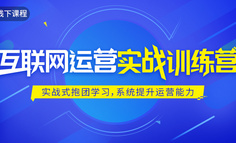 线下课程

互联网运营实战训练营

实战式抱团学习，系统提升运营能力